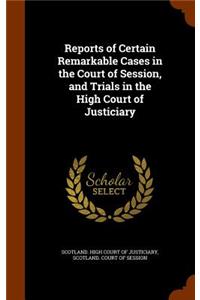 Reports of Certain Remarkable Cases in the Court of Session, and Trials in the High Court of Justiciary

Scholar SELECT

SCOTLAND. HIGH COURT OF JUSTICIARY, SCOTLAND. COURT OF SESSION